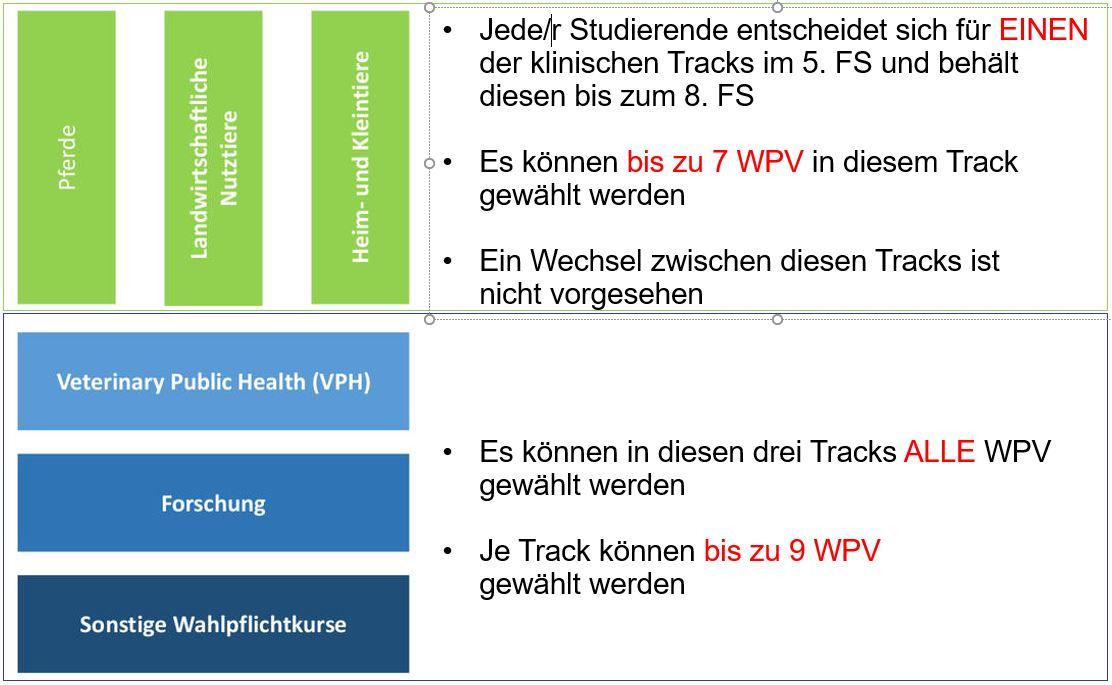 Pferde

Landwirtschaftliche Nutztiere

Heim- und Kleintiere

• Jede/r Studierende entscheidet sich für EINEN der klinischen Tracks im 5. FS und behält diesen bis zum 8. FS

• Es können bis zu 7 WPV in diesem Track gewählt werden

• Ein Wechsel zwischen diesen Tracks ist nicht vorgesehen

Veterinary Public Health (VPH)

Forschung

Sonstige Wahlpflichtkurse

• Es können in diesen drei Tracks ALLE WPV gewählt werden

• Je Track können bis zu 9 WPV gewählt werden